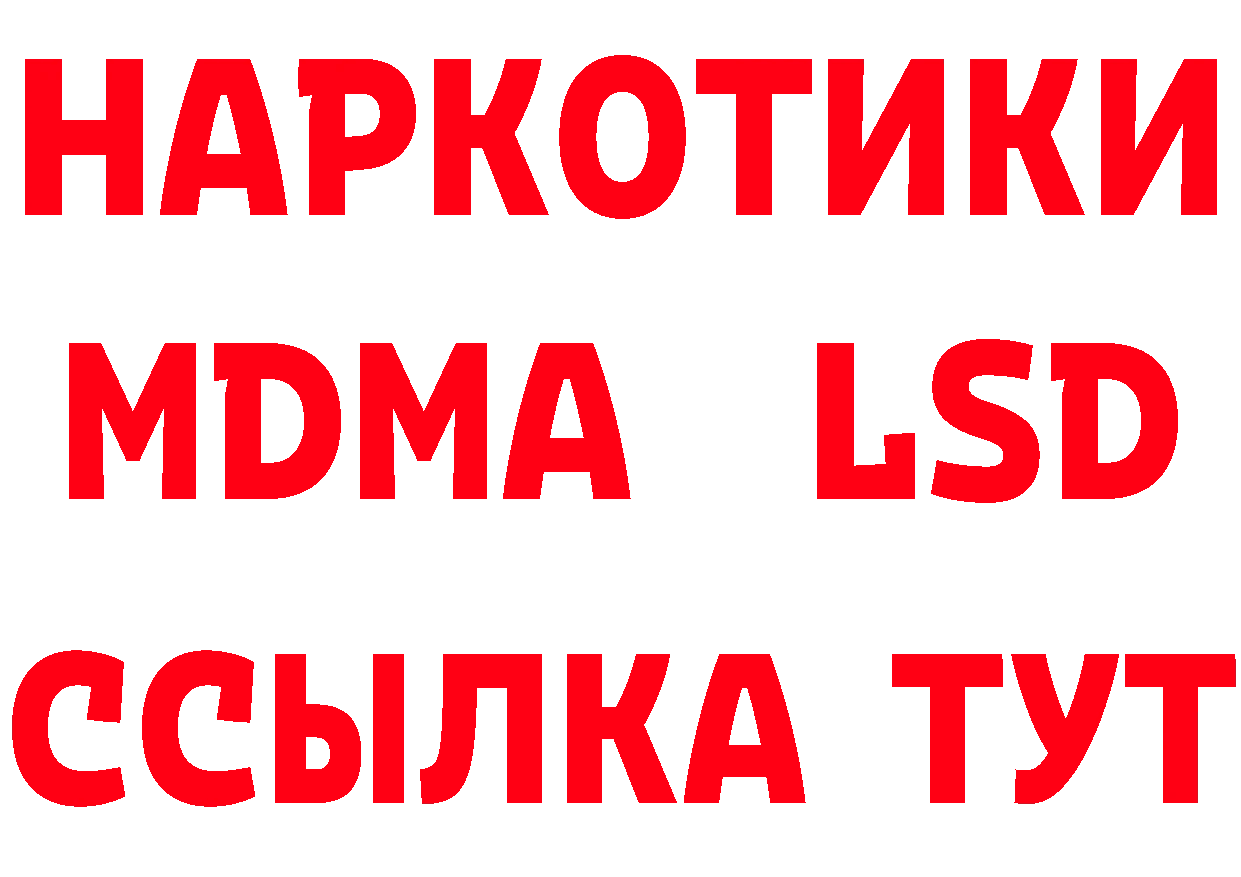 НАРКОТИКИ
MDMA LSD
ССЫЛКА ТУТ